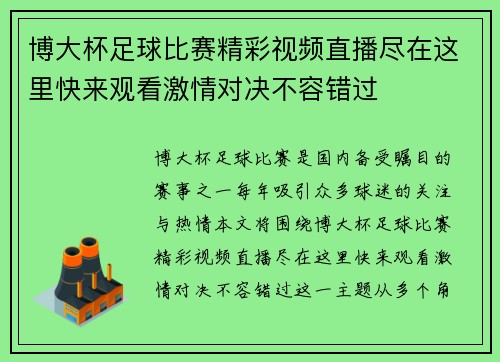 博大杯足球比赛精彩视频直播尽在这里快来观看激情对决不容错过

博大杯足球比赛是国内备受瞩目的赛事之一每年吸引众多球迷的关注与热情本文将围绕博大杯足球比赛精彩视频直播尽在这里快来观看激情对决不容错过这一主题从多个角